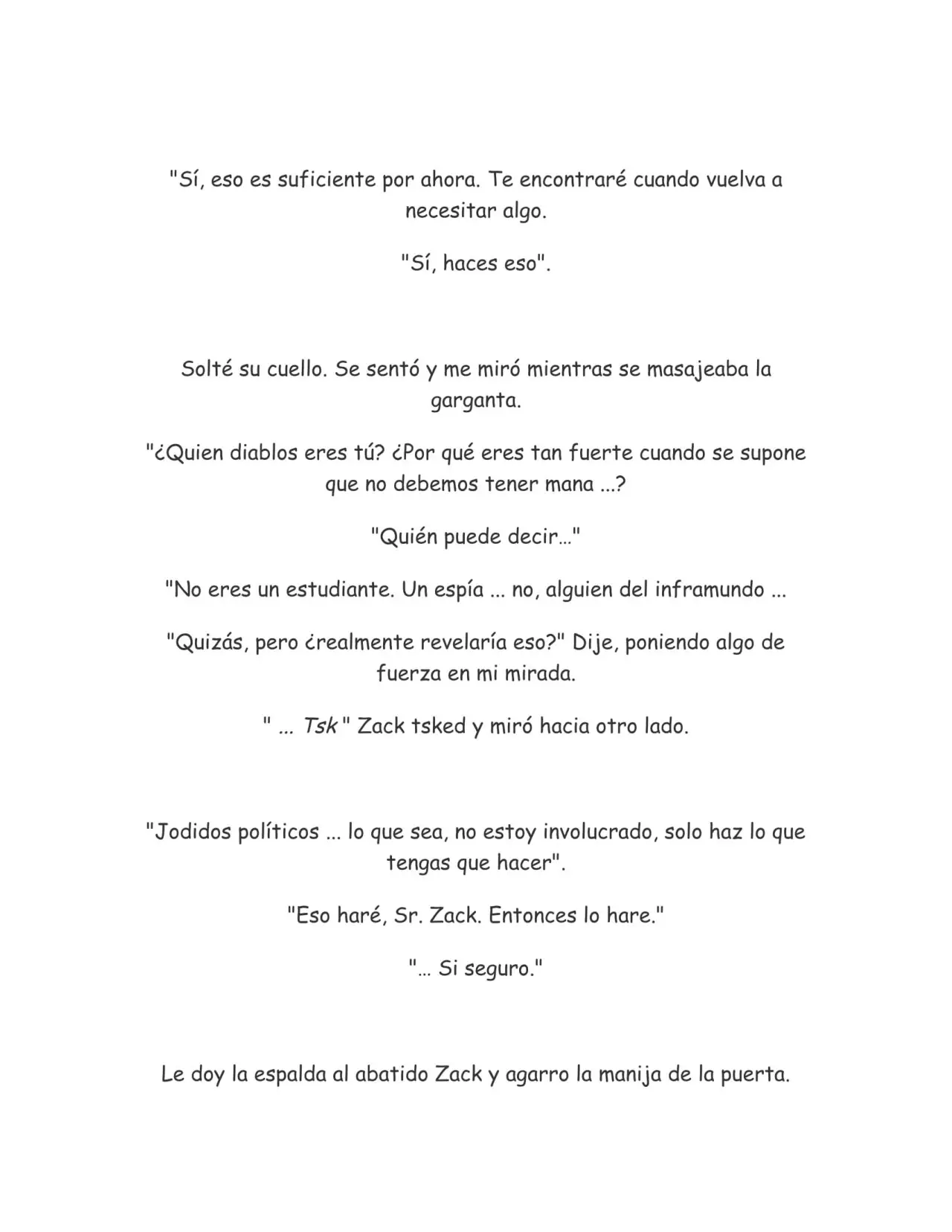 "Sí, eso es suficiente por ahora. Te encontraré cuando vuelva a necesitar algo.

"Sí, haces eso".

Solté su cuello. Se sentó y me miró mientras se masajeaba la garganta.

"¿Quien diablos eres tú? ¿Por qué eres tan fuerte cuando se supone que no debemos tener mana ...?

"Quién puede decir…"

"No eres un estudiante. Un espía ... no, alguien del inframundo ...

"Quizás, pero ¿realmente revelaría eso?" Dije, poniendo algo de fuerza en mi mirada.

" ... Tsk " Zack tsked y miró hacia otro lado.

"Jodidos políticos ... lo que sea, no estoy involucrado, solo haz lo que tengas que hacer".

"Eso haré, Sr. Zack. Entonces lo hare."

"… Si seguro."

Le doy la espalda al abatido Zack y agarro la manija de la puerta.